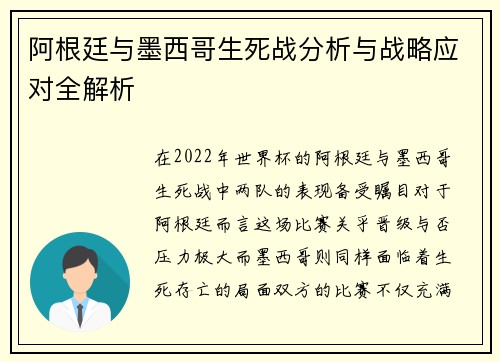 阿根廷与墨西哥生死战分析与战略应对全解析

在2022年世界杯的阿根廷与墨西哥生死战中两队的表现备受瞩目对于阿根廷而言这场比赛关乎晋级与否压力极大而墨西哥则同样面临着生死存亡的局面双方的比赛不仅充满